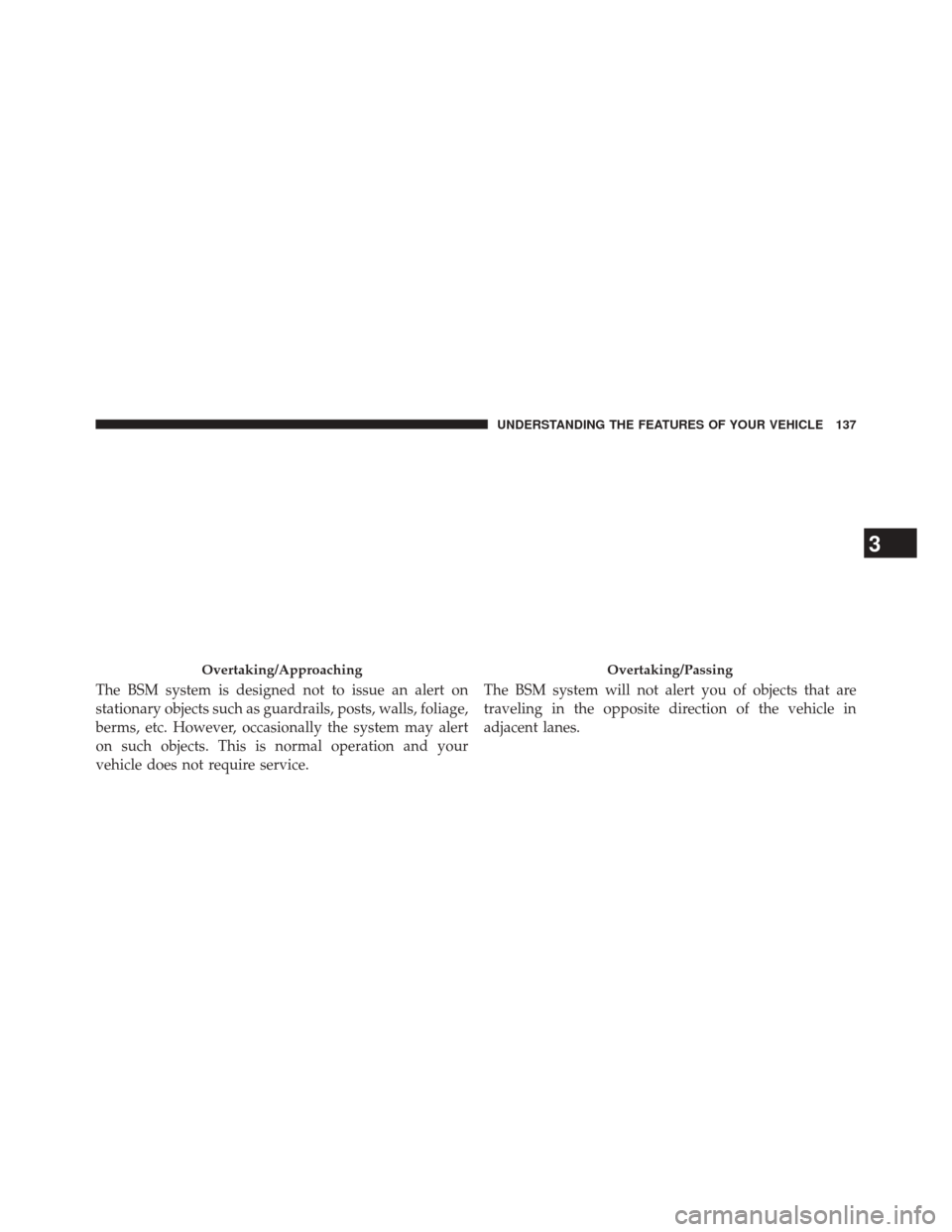 UNDERSTANDING THE FEATURES OF YOUR VEHICLE 137

3

Overtaking/Approaching

The BSM system is designed not to issue an alert on stationary objects such as guardrails, posts, walls, foliage, berms, etc. However, occasionally the system may alert on such objects. This is normal operation and your vehicle does not require service.

Overtaking/Passing

The BSM system will not alert you of objects that are traveling in the opposite direction of the vehicle in adjacent lanes.

carmanualsonline.info